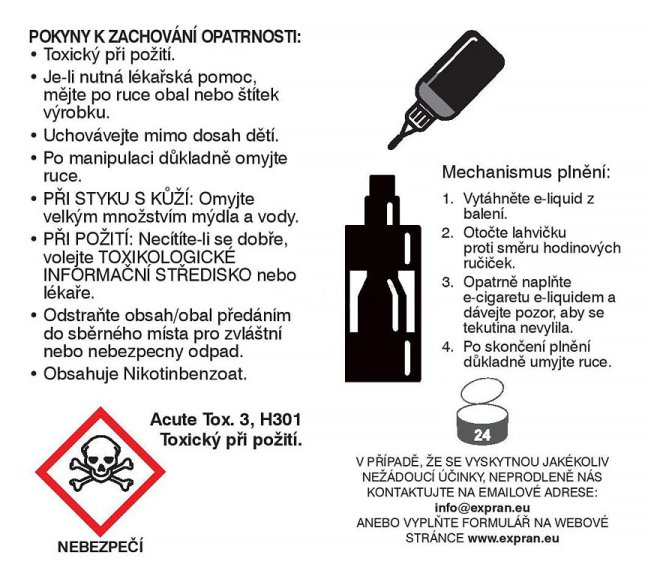 POKYNY K ZACHOVÁNÍ OPATRNOSTI:
• Toxický při požití.
• Je-li nutná lékařská pomoc, mějte po ruce obal nebo štítek výrobku.
• Uchovávejte mimo dosah dětí.
• Po manipulaci důkladně omyjte ruce.
• PŘI STYKU S KŮŽÍ: Omyjte velkým množstvím mýdla a vody.
• PŘI POŽITÍ: Necítíte-li se dobře, volejte TOXIKOLOGICKÉ INFORMAČNÍ STŘEDISKO nebo lékaře.
• Odstraňte obsah/obal předáním do sběrného místa pro zvláštní nebo nebezpecny odpad.
• Obsahuje Nikotinbenzoat.

Acute Tox. 3, H301
Toxický při požití.

NEBEZPEČÍ

Mechanismus plnění:
1. Vytáhněte e-liquid z balení.
2. Otočte lahvičku proti směru hodinových ručiček.
3. Opatrně naplňte e-cigaretu e-liquidem a dávejte pozor, aby se tekutina nevylila.
4. Po skončení plnění důkladně umyjte ruce.

24

V PŘÍPADĚ, ŽE SE VYSKYTNOU JAKÉKOLIV NEŽÁDOUCÍ ÚČINKY, NEPRODLENĚ NÁS KONTAKTUJTE NA EMAILOVÉ ADRESE:
info@expran.eu
ANEBO VYPLŇTE FORMULÁŘ NA WEBOVÉ STRÁNCE www.expran.eu